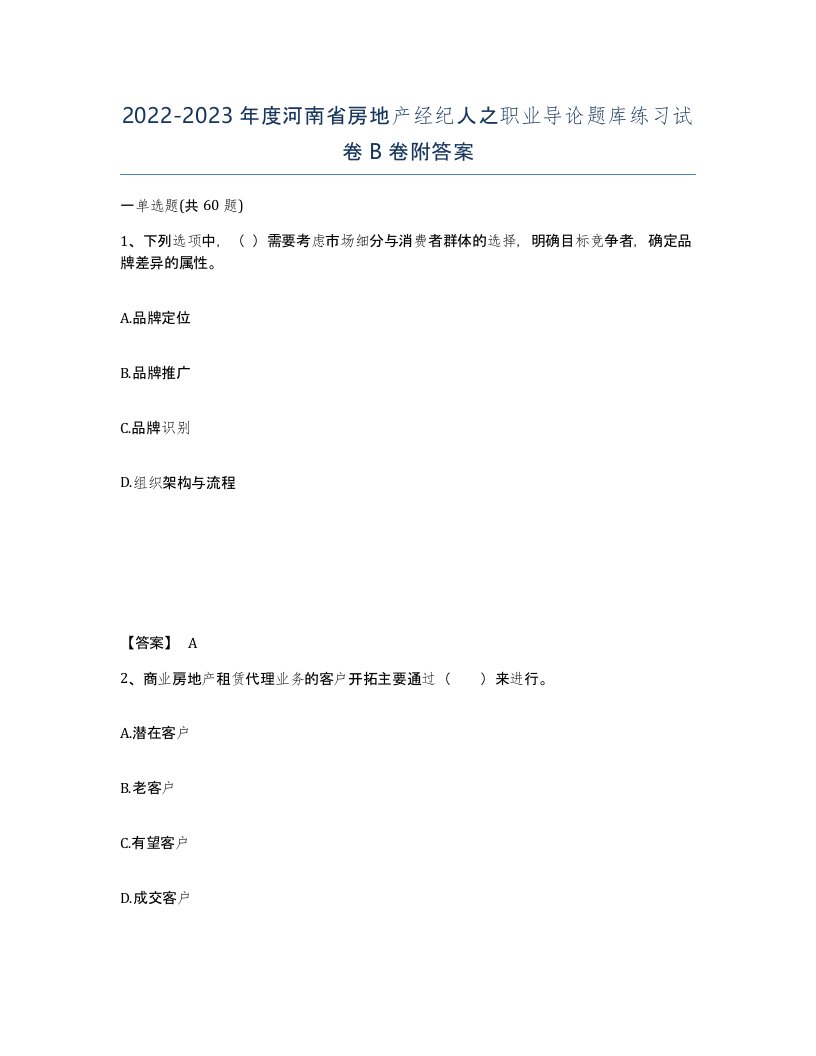 2022-2023年度河南省房地产经纪人之职业导论题库练习试卷B卷附答案

一单选题(共60题)

1、下列选项中，（ ）需要考虑市场细分与消费者群体的选择，明确目标竞争者，确定品牌差异的属性。

A.品牌定位

B.品牌推广

C.品牌识别

D.组织架构与流程

【答案】 A

2、商业房地产租赁代理业务的客户开拓主要通过（ ）来进行。

A.潜在客户

B.老客户

C.有望客户

D.成交客户